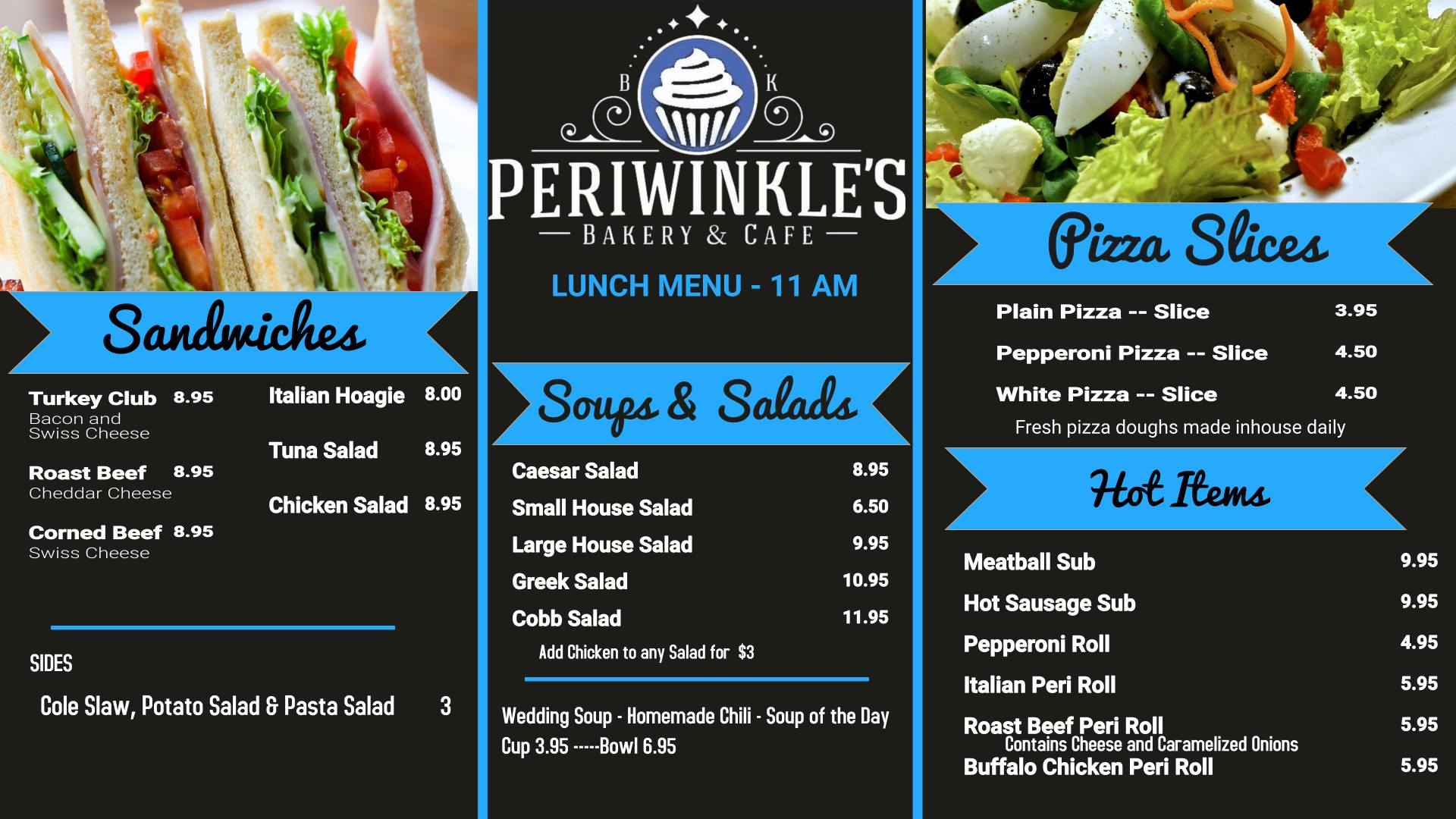 Sandwiches

Turkey Club 8.95
Bacon and Swiss Cheese

Roast Beef 8.95
Cheddar Cheese

Corned Beef 8.95
Swiss Cheese

Italian Hoagie 8.00

Tuna Salad 8.95

Chicken Salad 8.95

SIDES

Cole Slaw, Potato Salad & Pasta Salad 3

B K

PERIWINKLE'S

BAKERY & CAFE

LUNCH MENU - 11 AM

Soups & Salads

Caesar Salad 8.95

Small House Salad 6.50

Large House Salad 9.95

Greek Salad 10.95

Cobb Salad 11.95

Add Chicken to any Salad for $3

Wedding Soup - Homemade Chili - Soup of the Day

Cup 3.95 -----Bowl 6.95

Pizza Slices

Plain Pizza -- Slice 3.95

Pepperoni Pizza -- Slice 4.50

White Pizza -- Slice 4.50

Fresh pizza doughs made inhouse daily

Hot Items

Meatball Sub 9.95

Hot Sausage Sub 9.95

Pepperoni Roll 4.95

Italian Peri Roll 5.95

Roast Beef Peri Roll 5.95
Contains Cheese and Caramelized Onions

Buffalo Chicken Peri Roll 5.95